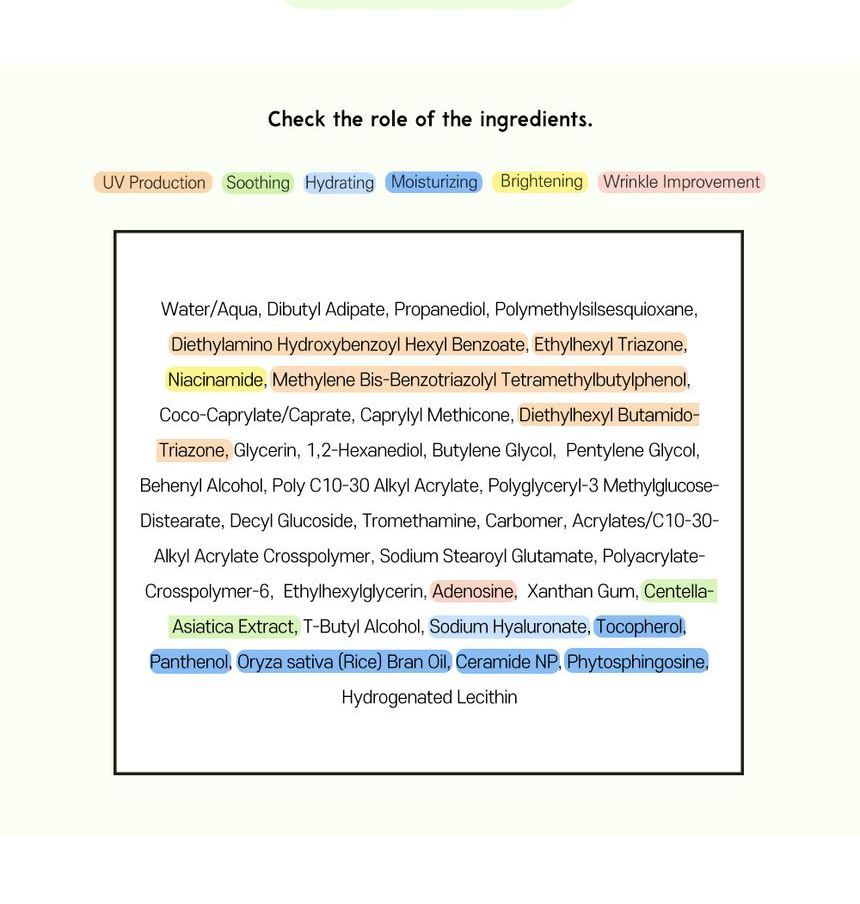 Check the role of the ingredients.

UV Production Soothing Hydrating Moisturizing Brightening Wrinkle Improvement

Water/Aqua, Dibutyl Adipate, Propanediol, Polymethylsilsesquioxane, Diethylamino Hydroxybenzoyl Hexyl Benzoate, Ethylhexyl Triazone, Niacinamide, Methylene Bis-Benzotriazolyl Tetramethylbutylphenol, Coco-Caprylate/Caprate, Caprylyl Methicone, Diethylhexyl Butamido-Triazone, Glycerin, 1,2-Hexanediol, Butylene Glycol, Pentylene Glycol, Behenyl Alcohol, Poly C10-30 Alkyl Acrylate, Polyglyceryl-3 Methylglucose-Distearate, Decyl Glucoside, Tromethamine, Carbomer, Acrylates/C10-30-Alkyl Acrylate Crosspolymer, Sodium Stearoyl Glutamate, Polyacrylate-Crosspolymer-6, Ethylhexylglycerin, Adenosine, Xanthan Gum, Centella-Asiatica Extract, T-Butyl Alcohol, Sodium Hyaluronate, Tocopherol, Panthenol, Oryza sativa (Rice) Bran Oil, Ceramide NP, Phytosphingosine, Hydrogenated Lecithin